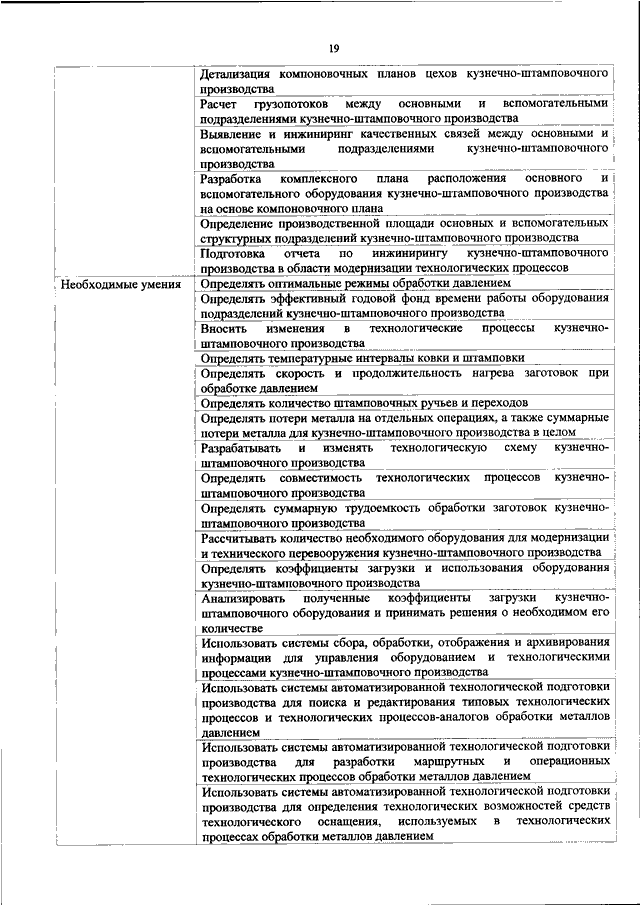 19

| | |
|---|---|
| | Детализация компоновочных планов цехов кузнечно-штамповочного производства |
| | Расчет грузопотоков между основными и вспомогательными подразделениями кузнечно-штамповочного производства |
| | Выявление и инжиниринг качественных связей между основными и вспомогательными подразделениями кузнечно-штамповочного производства |
| | Разработка комплексного плана расположения основного и вспомогательного оборудования кузнечно-штамповочного производства на основе компоновочного плана |
| | Определение производственной площади основных и вспомогательных структурных подразделений кузнечно-штамповочного производства |
| | Подготовка отчета по инжинирингу кузнечно-штамповочного производства в области модернизации технологических процессов |
| Необходимые умения | Определять оптимальные режимы обработки давлением |
| | Определять эффективный годовой фонд времени работы оборудования подразделений кузнечно-штамповочного производства |
| | Вносить изменения в технологические процессы кузнечно-штамповочного производства |
| | Определять температурные интервалы ковки и штамповки |
| | Определять скорость и продолжительность нагрева заготовок при обработке давлением |
| | Определять количество штамповочных ручьев и переходов |
| | Определять потери металла на отдельных операциях, а также суммарные потери металла для кузнечно-штамповочного производства в целом |
| | Разрабатывать и изменять технологическую схему кузнечно-штамповочного производства |
| | Определять совместимость технологических процессов кузнечно-штамповочного производства |
| | Определять суммарную трудоемкость обработки заготовок кузнечно-штамповочного производства |
| | Рассчитывать количество необходимого оборудования для модернизации и технического перевооружения кузнечно-штамповочного производства |
| | Определять коэффициенты загрузки и использования оборудования кузнечно-штамповочного производства |
| | Анализировать полученные коэффициенты загрузки кузнечно-штамповочного оборудования и принимать решения о необходимом его количестве |
| | Использовать системы сбора, обработки, отображения и архивирования информации для управления оборудованием и технологическими процессами кузнечно-штамповочного производства |
| | Использовать системы автоматизированной технологической подготовки производства для поиска и редактирования типовых технологических процессов и технологических процессов-аналогов обработки металлов давлением |
| | Использовать системы автоматизированной технологической подготовки производства для разработки маршрутных и операционных технологических процессов обработки металлов давлением |
| | Использовать системы автоматизированной технологической подготовки производства для определения технологических возможностей средств технологического оснащения, используемых в технологических процессах обработки металлов давлением |